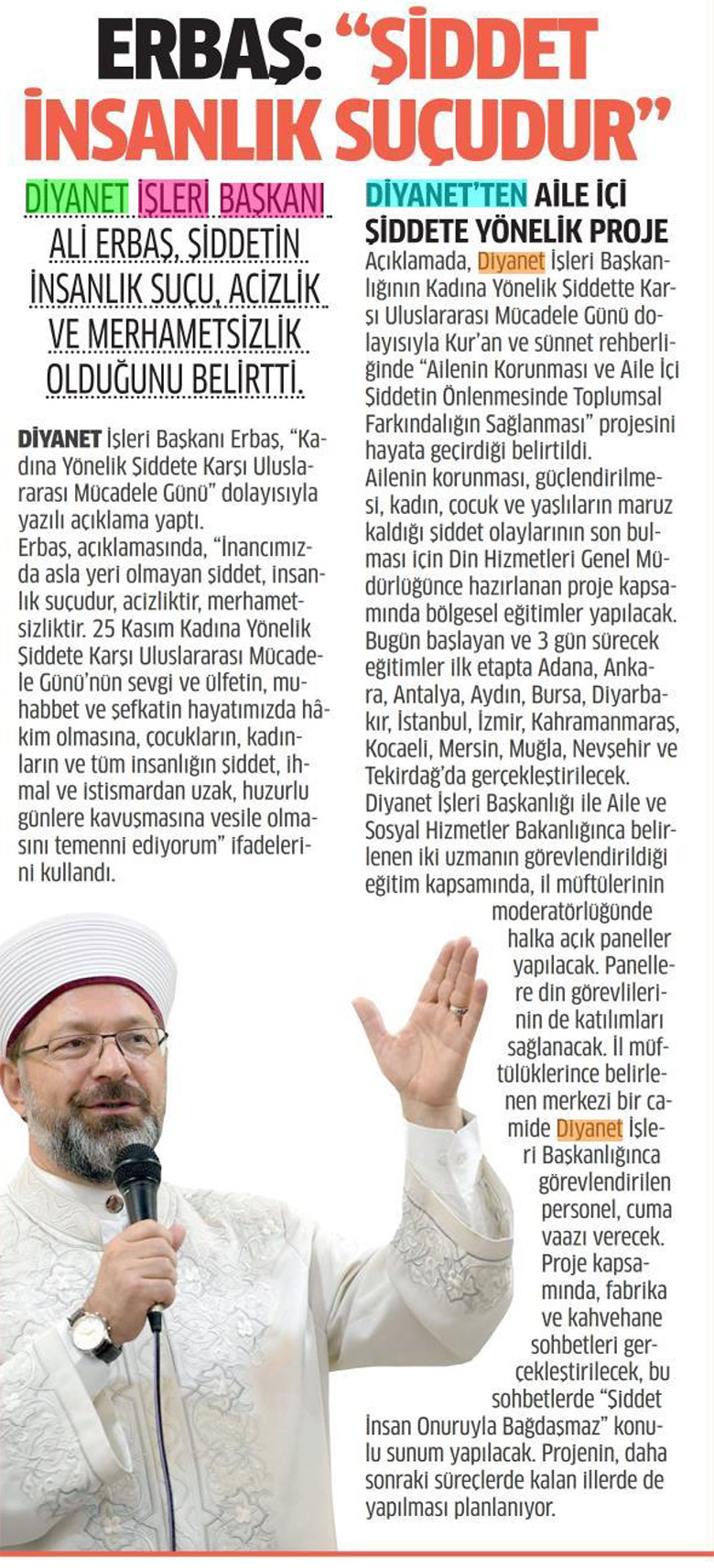 ERBAŞ: "ŞİDDET İNSANLIK SUÇUDUR"

DİYANET İŞLERİ BAŞKANI ALİ ERBAŞ, ŞİDDETİN İNSANLIK SUÇU, ACİZLİK VE MERHAMETSİZLİK OLDUĞUNU BELİRTTİ.

DİYANET İşleri Başkanı Erbaş, "Kadına Yönelik Şiddete Karşı Uluslararası Mücadele Günü" dolayısıyla yazılı açıklama yaptı.
Erbaş, açıklamasında, "İnancımızda asla yeri olmayan şiddet, insanlık suçudur, acizliktir, merhametsizliktir. 25 Kasım Kadına Yönelik Şiddete Karşı Uluslararası Mücadele Günü'nün sevgi ve ülfetin, muhabbet ve şefkatin hayatımızda hâkim olmasına, çocukların, kadınların ve tüm insanlığın şiddet, ihmal ve istismardan uzak, huzurlu günlere kavuşmasına vesile olmasını temenni ediyorum" ifadelerini kullandı.

DİYANET'TEN AİLE İÇİ ŞİDDETE YÖNELİK PROJE
Açıklamada, Diyanet İşleri Başkanlığının Kadına Yönelik Şiddette Karşı Uluslararası Mücadele Günü dolayısıyla Kur'an ve sünnet rehberliğinde "Ailenin Korunması ve Aile İçi Şiddetin Önlenmesinde Toplumsal Farkındalığın Sağlanması" projesini hayata geçirdiği belirtildi.
Ailenin korunması, güçlendirilmesi, kadın, çocuk ve yaşlıların maruz kaldığı şiddet olaylarının son bulması için Din Hizmetleri Genel Müdürlüğünce hazırlanan proje kapsamında bölgesel eğitimler yapılacak. Bugün başlayan ve 3 gün sürecek eğitimler ilk etapta Adana, Ankara, Antalya, Aydın, Bursa, Diyarbakır, İstanbul, İzmir, Kahramanmaraş, Kocaeli, Mersin, Muğla, Nevşehir ve Tekirdağ'da gerçekleştirilecek.
Diyanet İşleri Başkanlığı ile Aile ve Sosyal Hizmetler Bakanlığınca belirlenen iki uzmanın görevlendirildiği eğitim kapsamında, il müftülerinin moderatörlüğünde halka açık paneller yapılacak. Panellere din görevlilerinin de katılımları sağlanacak. İl müftülüklerince belirlenen merkezi bir camide Diyanet İşleri Başkanlığınca görevlendirilen personel, cuma vaazı verecek. Proje kapsamında, fabrika ve kahvehane sohbetleri gerçekleştirilecek, bu sohbetlerde "Şiddet İnsan Onuruyla Bağdaşmaz" konulu sunum yapılacak. Projenin, daha sonraki süreçlerde kalan illerde de yapılması planlanıyor.